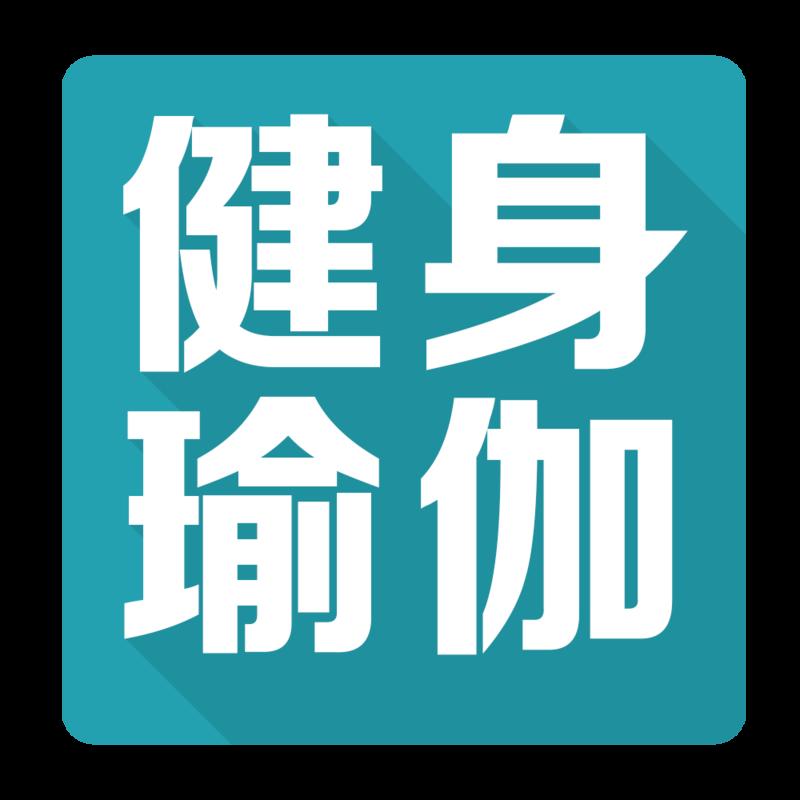 健身
瑜伽